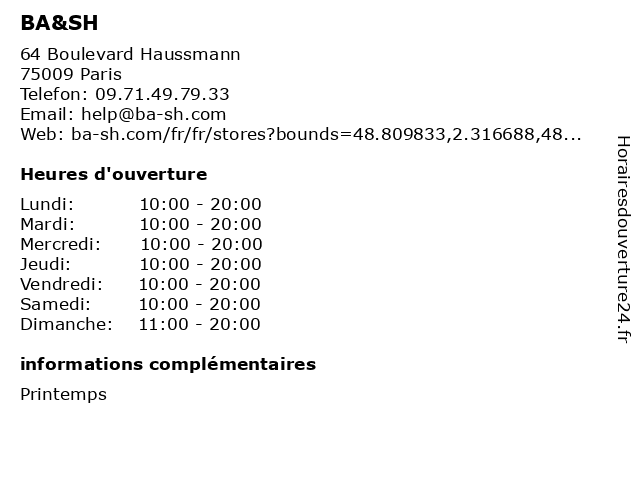 BA&SH

64 Boulevard Haussmann
75009 Paris
Telefon: 09.71.49.79.33
Email: help@ba-sh.com
Web: ba-sh.com/fr/fr/stores?bounds=48.809833,2.316688,48...

Heures d'ouverture

| | |
|---|---|
| Lundi: | 10:00 - 20:00 |
| Mardi: | 10:00 - 20:00 |
| Mercredi: | 10:00 - 20:00 |
| Jeudi: | 10:00 - 20:00 |
| Vendredi: | 10:00 - 20:00 |
| Samedi: | 10:00 - 20:00 |
| Dimanche: | 11:00 - 20:00 |

informations complémentaires

Printemps

Horairesdouverture24.fr